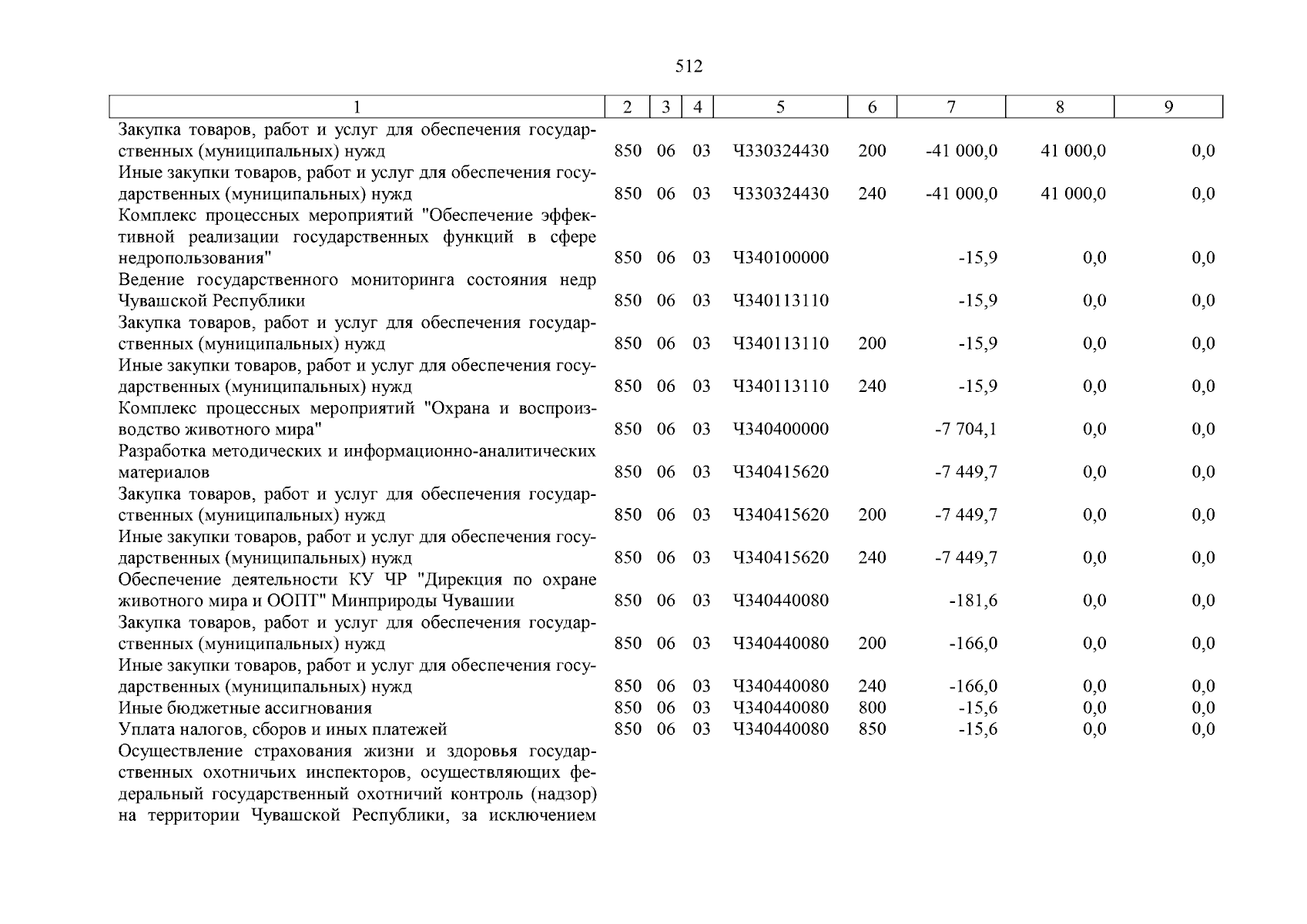 512

| 1 | 2 | 3 | 4 | 5 | 6 | 7 | 8 | 9 |
|---|---|---|---|---|---|---|---|---|
| Закупка товаров, работ и услуг для обеспечения государственных (муниципальных) нужд | 850 | 06 | 03 | Ч330324430 | 200 | -41 000,0 | 41 000,0 | 0,0 |
| Иные закупки товаров, работ и услуг для обеспечения государственных (муниципальных) нужд | 850 | 06 | 03 | Ч330324430 | 240 | -41 000,0 | 41 000,0 | 0,0 |
| Комплекс процессных мероприятий "Обеспечение эффективной реализации государственных функций в сфере недропользования" | 850 | 06 | 03 | Ч340100000 |  | -15,9 | 0,0 | 0,0 |
| Ведение государственного мониторинга состояния недр Чувашской Республики | 850 | 06 | 03 | Ч340113110 |  | -15,9 | 0,0 | 0,0 |
| Закупка товаров, работ и услуг для обеспечения государственных (муниципальных) нужд | 850 | 06 | 03 | Ч340113110 | 200 | -15,9 | 0,0 | 0,0 |
| Иные закупки товаров, работ и услуг для обеспечения государственных (муниципальных) нужд | 850 | 06 | 03 | Ч340113110 | 240 | -15,9 | 0,0 | 0,0 |
| Комплекс процессных мероприятий "Охрана и воспроизводство животного мира" | 850 | 06 | 03 | Ч340400000 |  | -7 704,1 | 0,0 | 0,0 |
| Разработка методических и информационно-аналитических материалов | 850 | 06 | 03 | Ч340415620 |  | -7 449,7 | 0,0 | 0,0 |
| Закупка товаров, работ и услуг для обеспечения государственных (муниципальных) нужд | 850 | 06 | 03 | Ч340415620 | 200 | -7 449,7 | 0,0 | 0,0 |
| Иные закупки товаров, работ и услуг для обеспечения государственных (муниципальных) нужд | 850 | 06 | 03 | Ч340415620 | 240 | -7 449,7 | 0,0 | 0,0 |
| Обеспечение деятельности КУ ЧР "Дирекция по охране животного мира и ООПТ" Минприроды Чувашии | 850 | 06 | 03 | Ч340440080 |  | -181,6 | 0,0 | 0,0 |
| Закупка товаров, работ и услуг для обеспечения государственных (муниципальных) нужд | 850 | 06 | 03 | Ч340440080 | 200 | -166,0 | 0,0 | 0,0 |
| Иные закупки товаров, работ и услуг для обеспечения государственных (муниципальных) нужд | 850 | 06 | 03 | Ч340440080 | 240 | -166,0 | 0,0 | 0,0 |
| Иные бюджетные ассигнования | 850 | 06 | 03 | Ч340440080 | 800 | -15,6 | 0,0 | 0,0 |
| Уплата налогов, сборов и иных платежей | 850 | 06 | 03 | Ч340440080 | 850 | -15,6 | 0,0 | 0,0 |
| Осуществление страхования жизни и здоровья государственных охотничьих инспекторов, осуществляющих федеральный государственный охотничий контроль (надзор) на территории Чувашской Республики, за исключением |  |  |  |  |  |  |  |  |